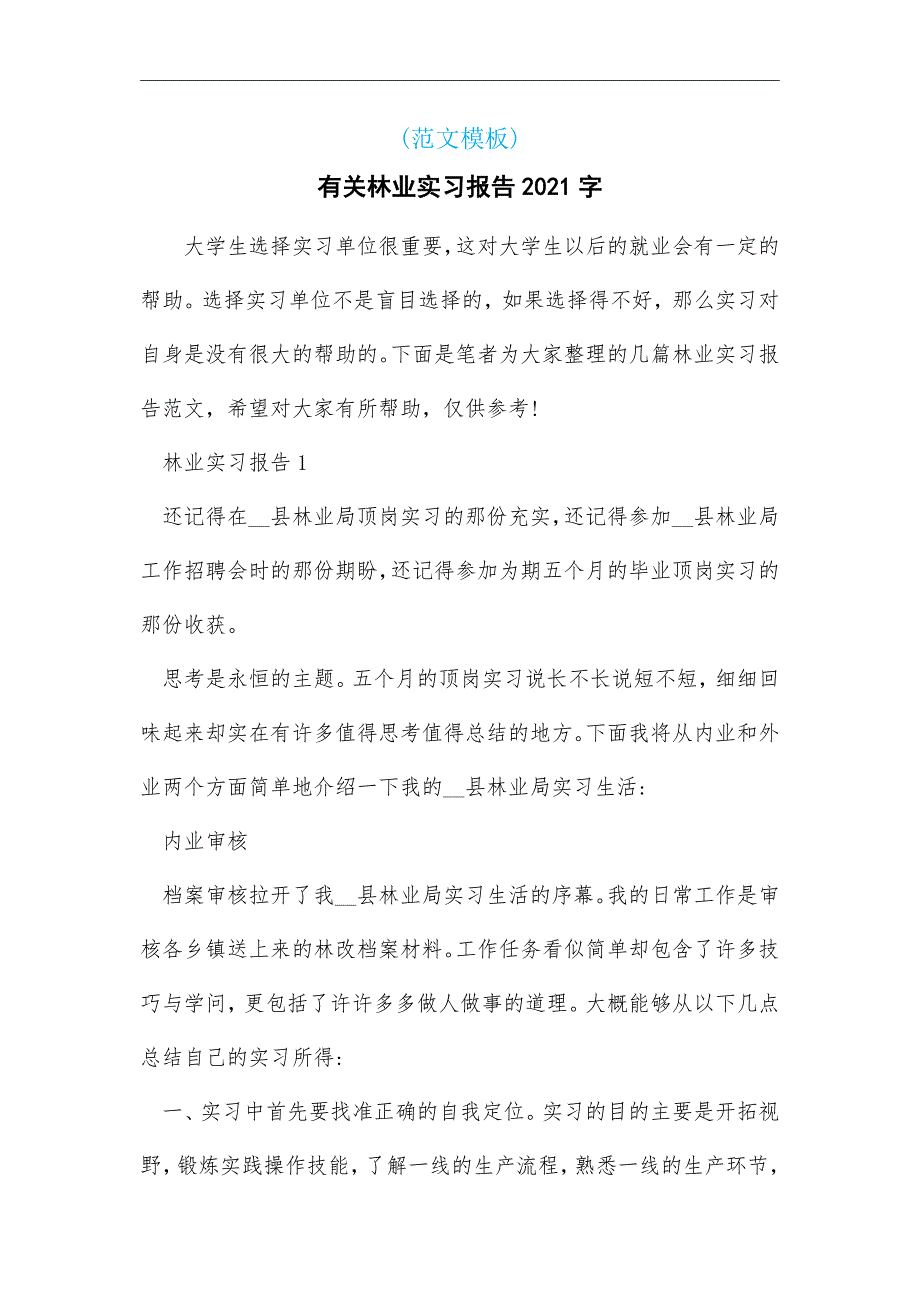 （范文模板）

有关林业实习报告2021字

大学生选择实习单位很重要，这对大学生以后的就业会有一定的帮助。选择实习单位不是盲目选择的，如果选择得不好，那么实习对自身是没有很大的帮助的。下面是笔者为大家整理的几篇林业实习报告范文，希望对大家有所帮助，仅供参考！

林业实习报告1

还记得在__县林业局顶岗实习的那份充实，还记得参加__县林业局工作招聘会时的那份期盼，还记得参加为期五个月的毕业顶岗实习的那份收获。

思考是永恒的主题。五个月的顶岗实习说长不长说短不短，细细回味起来却实在有许多值得思考值得总结的地方。下面我将从内业和外业两个方面简单地介绍一下我的__县林业局实习生活：

内业审核

档案审核拉开了我__县林业局实习生活的序幕。我的日常工作是审核各乡镇送上来的林改档案材料。工作任务看似简单却包含了许多技巧与学问，更包括了许许多多做人做事的道理。大概能够从以下几点总结自己的实习所得：

一、实习中首先要找准正确的自我定位。实习的目的主要是开拓视野，锻炼实践操作技能，了解一线的生产流程，熟悉一线的生产环节，